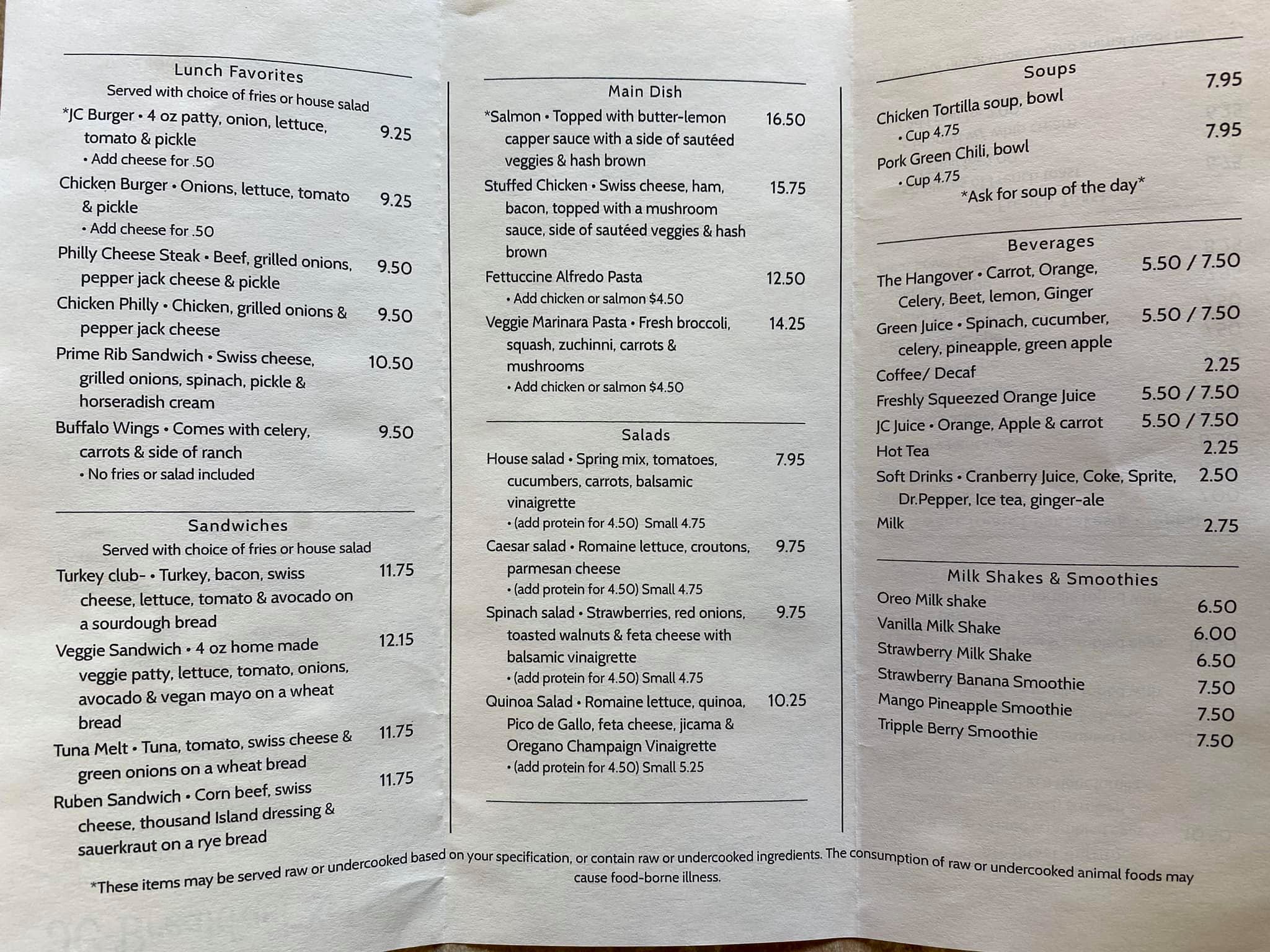 Lunch Favorites
Served with choice of fries or house salad

*JC Burger • 4 oz patty, onion, lettuce, tomato & pickle 9.25
• Add cheese for .50

Chicken Burger • Onions, lettuce, tomato & pickle 9.25
• Add cheese for .50

Philly Cheese Steak • Beef, grilled onions, pepper jack cheese & pickle 9.50

Chicken Philly • Chicken, grilled onions & pepper jack cheese 9.50

Prime Rib Sandwich • Swiss cheese, grilled onions, spinach, pickle & horseradish cream 10.50

Buffalo Wings • Comes with celery, carrots & side of ranch 9.50
• No fries or salad included

Sandwiches
Served with choice of fries or house salad

Turkey club- • Turkey, bacon, swiss cheese, lettuce, tomato & avocado on a sourdough bread 11.75

Veggie Sandwich • 4 oz home made veggie patty, lettuce, tomato, onions, avocado & vegan mayo on a wheat bread 12.15

Tuna Melt • Tuna, tomato, swiss cheese & green onions on a wheat bread 11.75

Ruben Sandwich • Corn beef, swiss cheese, thousand Island dressing & sauerkraut on a rye bread 11.75

Main Dish

*Salmon • Topped with butter-lemon capper sauce with a side of sautéed veggies & hash brown 16.50

Stuffed Chicken • Swiss cheese, ham, bacon, topped with a mushroom sauce, side of sautéed veggies & hash brown 15.75

Fettuccine Alfredo Pasta 12.50
• Add chicken or salmon $4.50

Veggie Marinara Pasta • Fresh broccoli, squash, zuchinni, carrots & mushrooms 14.25
• Add chicken or salmon $4.50

Salads

House salad • Spring mix, tomatoes, cucumbers, carrots, balsamic vinaigrette 7.95
• (add protein for 4.50) Small 4.75

Caesar salad • Romaine lettuce, croutons, parmesan cheese 9.75
• (add protein for 4.50) Small 4.75

Spinach salad • Strawberries, red onions, toasted walnuts & feta cheese with balsamic vinaigrette 9.75
• (add protein for 4.50) Small 4.75

Quinoa Salad • Romaine lettuce, quinoa, Pico de Gallo, feta cheese, jicama & Oregano Champaign Vinaigrette 10.25
• (add protein for 4.50) Small 5.25

Soups

Chicken Tortilla soup, bowl 7.95
• Cup 4.75

Pork Green Chili, bowl 7.95
• Cup 4.75

*Ask for soup of the day*

Beverages

The Hangover • Carrot, Orange, Celery, Beet, lemon, Ginger 5.50 / 7.50

Green Juice • Spinach, cucumber, celery, pineapple, green apple 5.50 / 7.50

Coffee/ Decaf 2.25

Freshly Squeezed Orange Juice 5.50 / 7.50

JC Juice • Orange, Apple & carrot 5.50 / 7.50

Hot Tea 2.25

Soft Drinks • Cranberry Juice, Coke, Sprite, Dr.Pepper, Ice tea, ginger-ale 2.50

Milk 2.75

Milk Shakes & Smoothies

Oreo Milk shake 6.50
Vanilla Milk Shake 6.00
Strawberry Milk Shake 6.50
Strawberry Banana Smoothie 7.50
Mango Pineapple Smoothie 7.50
Tripple Berry Smoothie 7.50

*These items may be served raw or undercooked based on your specification, or contain raw or undercooked ingredients. The consumption of raw or undercooked animal foods may cause food-borne illness.